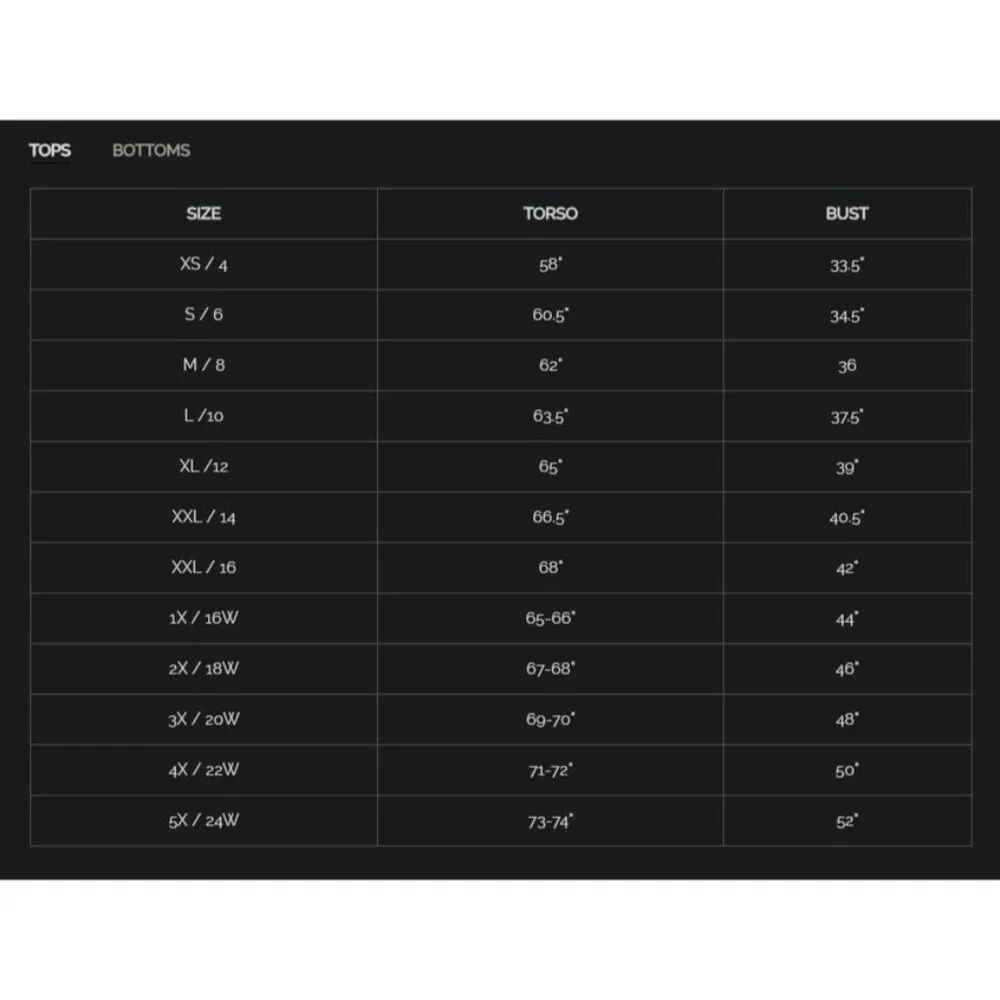 TOPS BOTTOMS

| SIZE | TORSO | BUST |
|---|---|---|
| XS / 4 | 58" | 33.5" |
| S / 6 | 60.5" | 34.5" |
| M / 8 | 62" | 36 |
| L /10 | 63.5" | 37.5" |
| XL /12 | 65" | 39" |
| XXL / 14 | 66.5" | 40.5" |
| XXL / 16 | 68" | 42" |
| 1X / 16W | 65-66" | 44" |
| 2X / 18W | 67-68" | 46" |
| 3X / 20W | 69-70" | 48" |
| 4X / 22W | 71-72" | 50" |
| 5X / 24W | 73-74" | 52" |